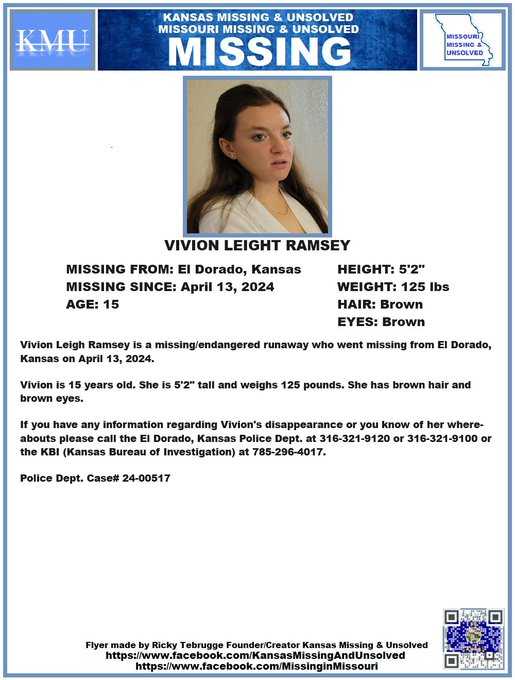 KMU

KANSAS MISSING & UNSOLVED
MISSOURI MISSING & UNSOLVED
MISSING

MISSOURI MISSING & UNSOLVED

VIVION LEIGHT RAMSEY

MISSING FROM: El Dorado, Kansas
MISSING SINCE: April 13, 2024
AGE: 15

HEIGHT: 5'2"
WEIGHT: 125 lbs
HAIR: Brown
EYES: Brown

Vivion Leigh Ramsey is a missing/endangered runaway who went missing from El Dorado, Kansas on April 13, 2024.

Vivion is 15 years old. She is 5'2" tall and weighs 125 pounds. She has brown hair and brown eyes.

If you have any information regarding Vivion's disappearance or you know of her whereabouts please call the El Dorado, Kansas Police Dept. at 316-321-9120 or 316-321-9100 or the KBI (Kansas Bureau of Investigation) at 785-296-4017.

Police Dept. Case# 24-00517

Flyer made by Ricky Tebrugge Founder/Creator Kansas Missing & Unsolved
https://www.facebook.com/KansasMissingAndUnsolved
https://www.facebook.com/MissinginMissouri